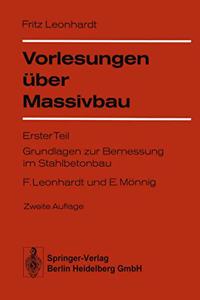 Fritz Leonhardt

Vorlesungen über Massivbau

Erster Teil

Grundlagen zur Bemessung im Stahlbetonbau

F. Leonhardt und E. Mönnig

Zweite Auflage

Springer-Verlag
Berlin Heidelberg GmbH